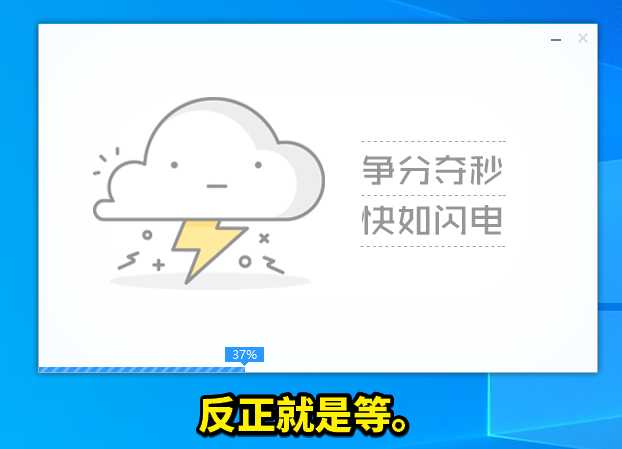 争分夺秒
快如闪电

37%

反正就是等。